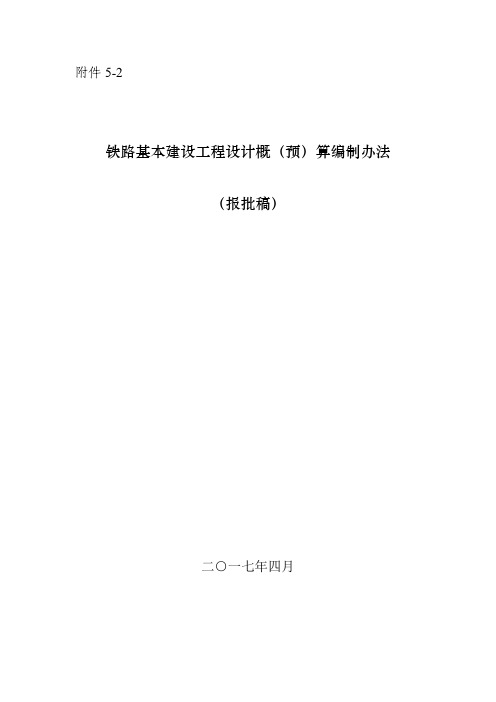 附件 5-2

铁路基本建设工程设计概（预）算编制办法

（报批稿）

二〇一七年四月